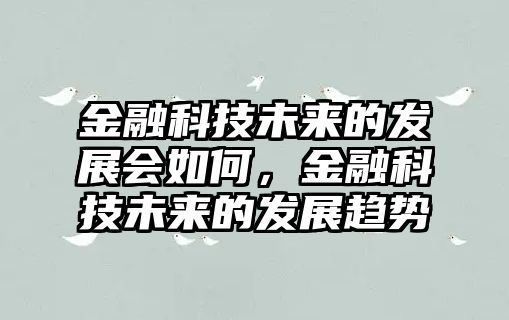 金融科技未来的发展会如何，金融科技未来的发展趋势